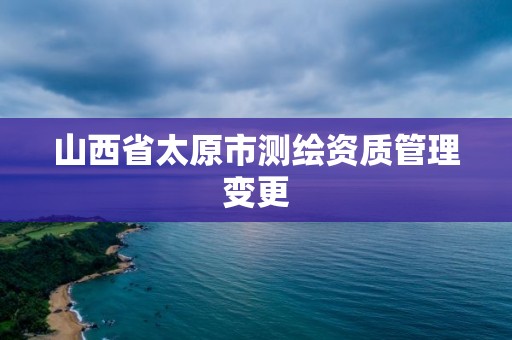 山西省太原市测绘资质管理变更